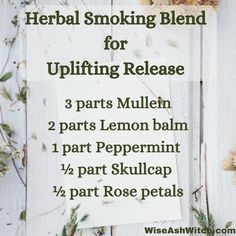 Herbal Smoking Blend
for
Uplifting Release

3 parts Mullein
2 parts Lemon balm
1 part Peppermint
½ part Skullcap
½ part Rose petals

WiseAshWitch.com